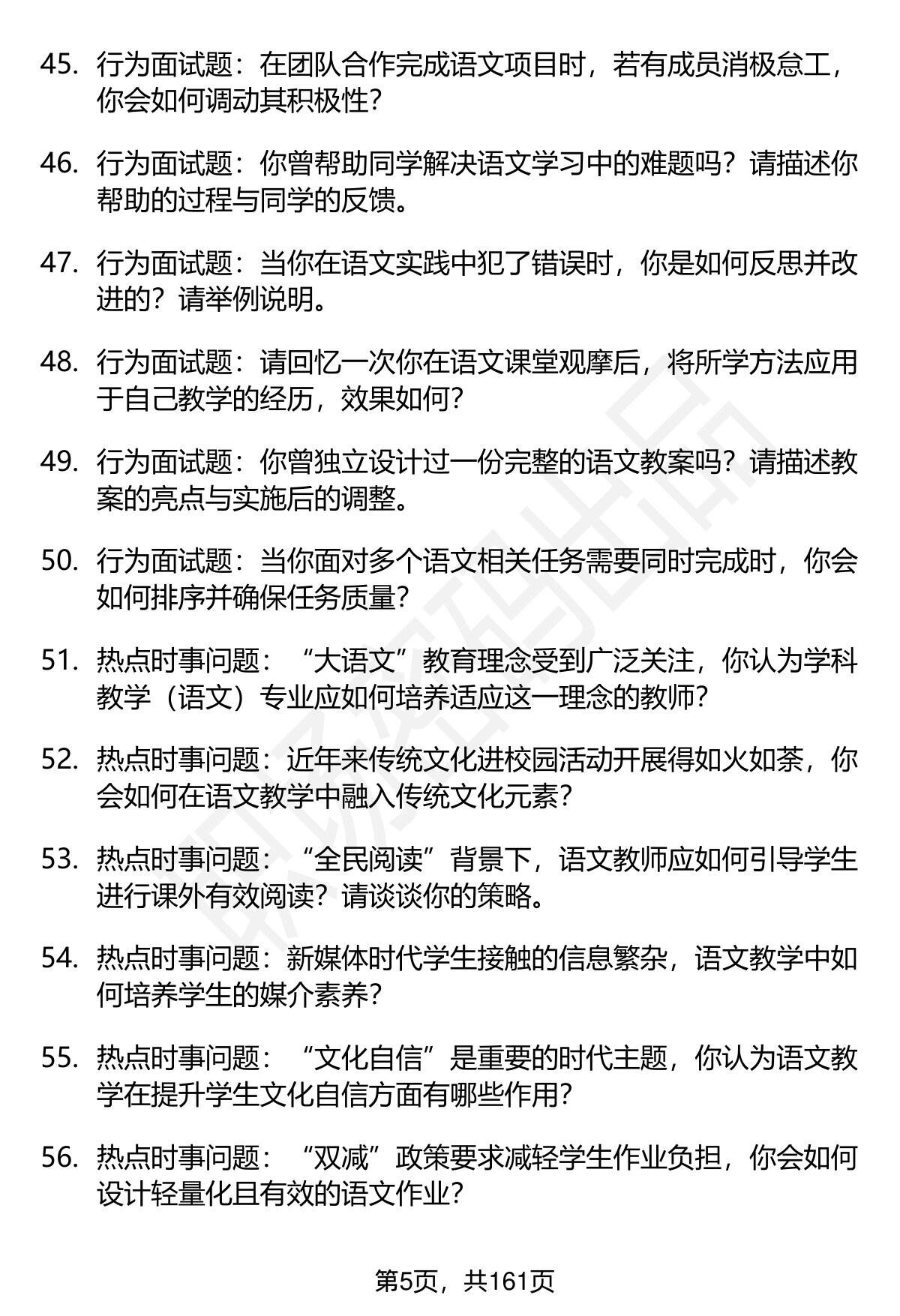 45. 行为面试题：在团队合作完成语文项目时，若有成员消极怠工，你会如何调动其积极性？

46. 行为面试题：你曾帮助同学解决语文学习中的难题吗？请描述你帮助的过程与同学的反馈。

47. 行为面试题：当你在语文实践中犯了错误时，你是如何反思并改进的？请举例说明。

48. 行为面试题：请回忆一次你在语文课堂观摩后，将所学方法应用于自己教学的经历，效果如何？

49. 行为面试题：你曾独立设计过一份完整的语文教案吗？请描述教案的亮点与实施后的调整。

50. 行为面试题：当你面对多个语文相关任务需要同时完成时，你会如何排序并确保任务质量？

51. 热点时事问题：“大语文”教育理念受到广泛关注，你认为学科教学（语文）专业应如何培养适应这一理念的教师？

52. 热点时事问题：近年来传统文化进校园活动开展得如火如荼，你会如何在语文教学中融入传统文化元素？

53. 热点时事问题：“全民阅读”背景下，语文教师应如何引导学生进行课外有效阅读？请谈谈你的策略。

54. 热点时事问题：新媒体时代学生接触的信息繁杂，语文教学中如何培养学生的媒介素养？

55. 热点时事问题：“文化自信”是重要的时代主题，你认为语文教学在提升学生文化自信方面有哪些作用？

56. 热点时事问题：“双减”政策要求减轻学生作业负担，你会如何设计轻量化且有效的语文作业？

第5页，共161页